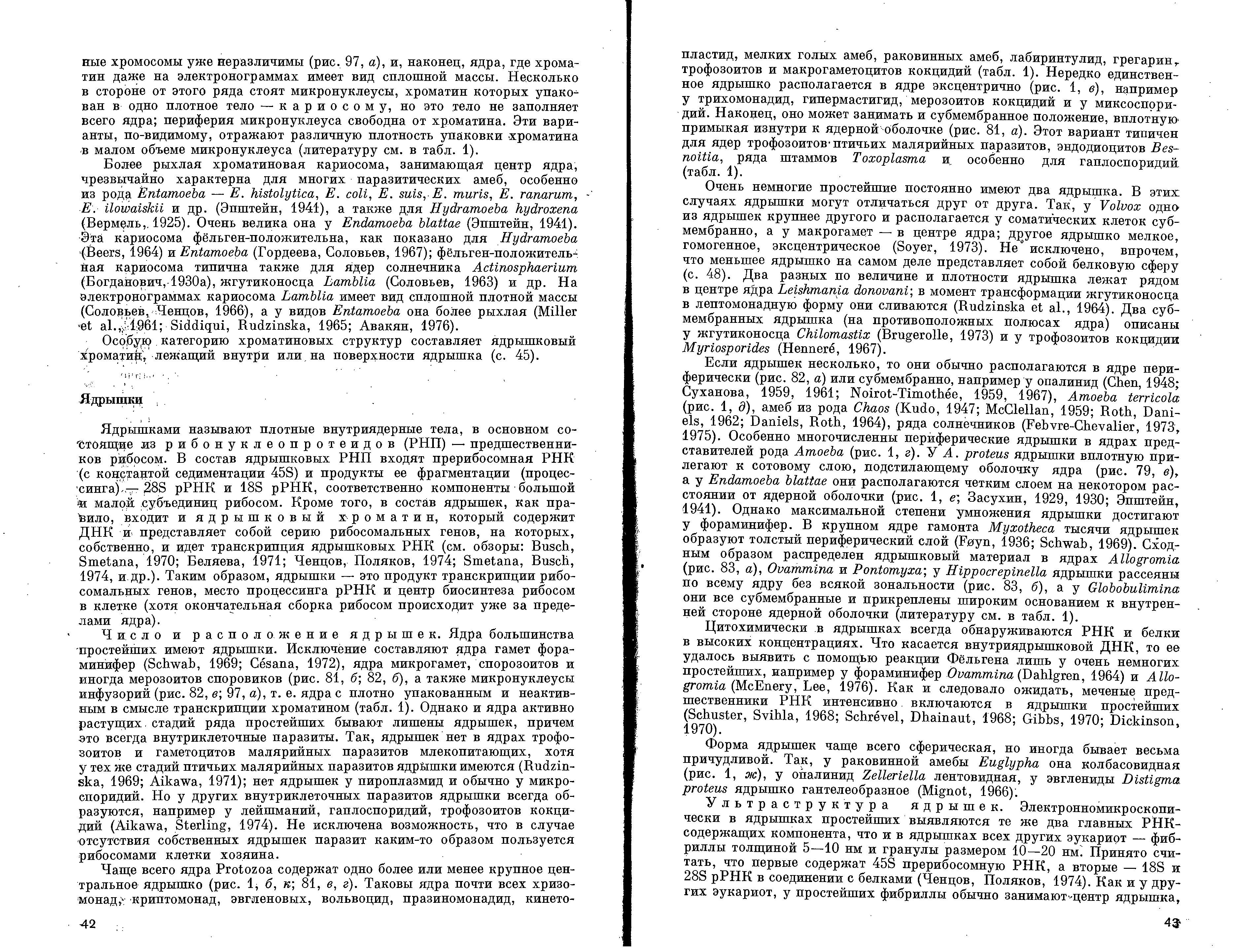 ные хромосомы уже неразличимы (рис. 97, а), и, наконец, ядра, где хроматин даже на электронограммах имеет вид сплошной массы. Несколько в стороне от этого ряда стоят микронуклеусы, хроматин которых упакован в одно плотное тело — кариосому, но это тело не заполняет всего ядра; периферия микронуклеуса свободна от хроматина. Эти варианты, по-видимому, отражают различную плотность упаковки хроматина в малом объеме микронуклеуса (литературу см. в табл. 1).

Более рыхлая хроматиновая кариосома, занимающая центр ядра, чрезвычайно характерна для многих паразитических амеб, особенно из рода Entamoeba — E. histolytica, E. coli, E. suis, E. muris, E. ranarum, E. ilowaiskii и др. (Эпштейн, 1941), а также для Hydramoeba hydroxena (Вермель, 1925). Очень велика она у Endamoeba blattae (Эпштейн, 1941). Эта кариосома фёльген-положительна, как показано для Hydramoeba (Beers, 1964) и Entamoeba (Гордеева, Соловьев, 1967); фёльген-положительная кариосома типична также для ядер солнечника Actinosphaerium (Богданович, 1930а), жгутиконосца Lamblia (Соловьев, 1963) и др. На электронограммах кариосома Lamblia имеет вид сплошной плотной массы (Соловьев, Ченцов, 1966), а у видов Entamoeba она более рыхлая (Miller et al., 1961; Siddiqui, Rudzinska, 1965; Авакян, 1976).

Особую категорию хроматиновых структур составляет ядрышковый хроматин, лежащий внутри или на поверхности ядрышка (с. 45).

Ядрышки

Ядрышками называют плотные внутриядерные тела, в основном состоящие из рибонуклеопротеидов (РНП) — предшественников рибосом. В состав ядрышковых РНП входят прерибосомная РНК (с константой седиментации 45S) и продукты ее фрагментации (процессинга) — 28S рРНК и 18S рРНК, соответственно компоненты большой и малой субъединиц рибосом. Кроме того, в состав ядрышек, как правило, входит и ядрышковый хроматин, который содержит ДНК и представляет собой серию рибосомальных генов, на которых, собственно, и идет транскрипция ядрышковых РНК (см. обзоры: Busch, Smetana, 1970; Беляева, 1971; Ченцов, Поляков, 1974; Smetana, Busch, 1974, и др.). Таким образом, ядрышки — это продукт транскрипции рибосомальных генов, место процессинга рРНК и центр биосинтеза рибосом в клетке (хотя окончательная сборка рибосом происходит уже за пределами ядра).

Число и расположение ядрышек. Ядра большинства простейших имеют ядрышки. Исключение составляют ядра гамет фораминифер (Schwab, 1969; Césana, 1972), ядра микрогамет, спорозоитов и иногда мерозоитов споровиков (рис. 81, б; 82, б), а также микронуклеусы инфузорий (рис. 82, в; 97, а), т. е. ядра с плотно упакованным и неактивным в смысле транскрипции хроматином (табл. 1). Однако и ядра активно растущих стадий ряда простейших бывают лишены ядрышек, причем это всегда внутриклеточные паразиты. Так, ядрышек нет в ядрах трофозоитов и гаметоцитов малярийных паразитов млекопитающих, хотя у тех же стадий птичьих малярийных паразитов ядрышки имеются (Rudzinska, 1969; Aikawa, 1971); нет ядрышек у пироплазмид и обычно у микроспоридий. Но у других внутриклеточных паразитов ядрышки всегда образуются, например у лейшманий, гаплоспоридий, трофозоитов кокцидий (Aikawa, Sterling, 1974). Не исключена возможность, что в случае отсутствия собственных ядрышек паразит каким-то образом пользуется рибосомами клетки хозяина.

Чаще всего ядра Protozoa содержат одно более или менее крупное центральное ядрышко (рис. 1, б, к; 81, в, г). Таковы ядра почти всех хризомонад, криптомонад, эвгленовых, вольвоцид, празиномонадид, кинето-

42

пластид, мелких голых амеб, раковинных амеб, лабиринтулид, грегарин, трофозоитов и макрогаметоцитов кокцидий (табл. 1). Нередко единственное ядрышко располагается в ядре эксцентрично (рис. 1, в), например у трихомонадид, гипермастигид, мерозоитов кокцидий и у миксоспоридий. Наконец, оно может занимать и субмембранное положение, вплотную примыкая изнутри к ядерной оболочке (рис. 81, а). Этот вариант типичен для ядер трофозоитов птичьих малярийных паразитов, эндодиоцитов Besnoitia, ряда штаммов Toxoplasma и особенно для гаплоспоридий (табл. 1).

Очень немногие простейшие постоянно имеют два ядрышка. В этих случаях ядрышки могут отличаться друг от друга. Так, у Volvox одно из ядрышек крупнее другого и располагается у соматических клеток субмембранно, а у макрогамет — в центре ядра; другое ядрышко мелкое, гомогенное, эксцентрическое (Soyer, 1973). Не исключено, впрочем, что меньшее ядрышко на самом деле представляет собой белковую сферу (с. 48). Два разных по величине и плотности ядрышка лежат рядом в центре ядра Leishmania donovani; в момент трансформации жгутиконосца в лептомонадную форму они сливаются (Rudzinska et al., 1964). Два субмембранных ядрышка (на противоположных полюсах ядра) описаны у жгутиконосца Chilomastix (Brugerolle, 1973) и у трофозоитов кокцидии Myriosporides (Henneré, 1967).

Если ядрышек несколько, то они обычно располагаются в ядре периферически (рис. 82, а) или субмембранно, например у опалинид (Chen, 1948; Суханова, 1959, 1961; Noirot-Timothée, 1959, 1967), Amoeba terricola (рис. 1, д), амеб из рода Chaos (Kudo, 1947; McClellan, 1959; Roth, Daniels, 1962; Daniels, Roth, 1964), ряда солнечников (Febvre-Chevalier, 1973, 1975). Особенно многочисленны периферические ядрышки в ядрах представителей рода Amoeba (рис. 1, г). У A. proteus ядрышки вплотную прилегают к сотовому слою, подстилающему оболочку ядра (рис. 79, в), а у Endamoeba blattae они располагаются четким слоем на некотором расстоянии от ядерной оболочки (рис. 1, е; Засухин, 1929, 1930; Эпштейн, 1941). Однако максимальной степени умножения ядрышки достигают у фораминифер. В крупном ядре гамонта Myxotheca тысячи ядрышек образуют толстый периферический слой (Føyn, 1936; Schwab, 1969). Сходным образом распределен ядрышковый материал в ядрах Allogromia (рис. 83, а), Ovammina и Pontomyxa; у Hippocrepinella ядрышки рассеяны по всему ядру без всякой зональности (рис. 83, б), а у Globobulimina они все субмембранные и прикреплены широким основанием к внутренней стороне ядерной оболочки (литературу см. в табл. 1).

Цитохимически в ядрышках всегда обнаруживаются РНК и белки в высоких концентрациях. Что касается внутриядрышковой ДНК, то ее удалось выявить с помощью реакции Фёльгена лишь у очень немногих простейших, например у фораминифер Ovammina (Dahlgren, 1964) и Allogromia (McEnery, Lee, 1976). Как и следовало ожидать, меченые предшественники РНК интенсивно включаются в ядрышки простейших (Schuster, Svihla, 1968; Schrével, Dhainaut, 1968; Gibbs, 1970; Dickinson, 1970).

Форма ядрышек чаще всего сферическая, но иногда бывает весьма причудливой. Так, у раковинной амебы Euglypha она колбасовидная (рис. 1, ж), у опалинид Zelleriella лентовидная, у эвглениды Distigma proteus ядрышко гантелеобразное (Mignot, 1966).

Ультраструктура ядрышек. Электронномикроскопически в ядрышках простейших выявляются те же два главных РНК-содержащих компонента, что и в ядрышках всех других эукариот — фибриллы толщиной 5—10 нм и гранулы размером 10—20 нм. Принято считать, что первые содержат 45S прерибосомную РНК, а вторые — 18S и 28S рРНК в соединении с белками (Ченцов, Поляков, 1974). Как и у других эукариот, у простейших фибриллы обычно занимают центр ядрышка,

43